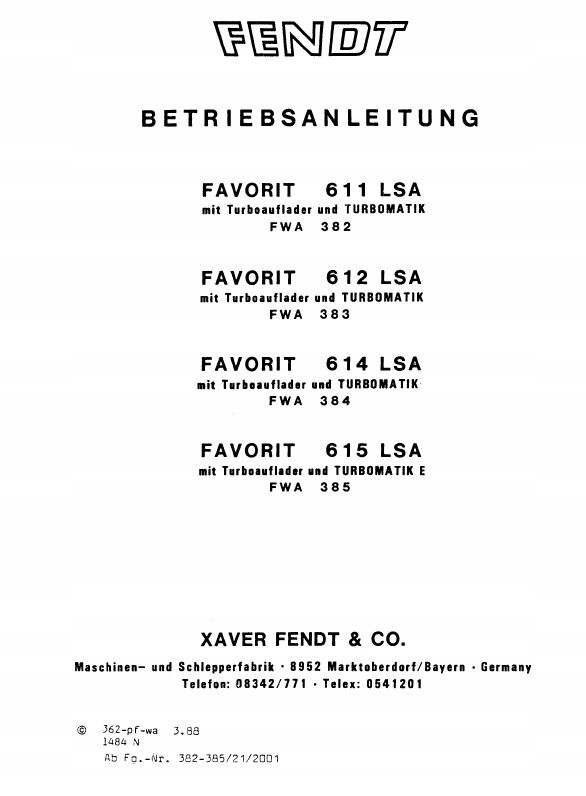 FENDT

BETRIEBSANLEITUNG

FAVORIT 611 LSA
mit Turboauflader und TURBOMATIK
FWA 382

FAVORIT 612 LSA
mit Turboauflader und TURBOMATIK
FWA 383

FAVORIT 614 LSA
mit Turboauflader und TURBOMATIK
FWA 384

FAVORIT 615 LSA
mit Turboauflader und TURBOMATIK E
FWA 385

XAVER FENDT & CO.
Maschinen- und Schlepperfabrik · 8952 Marktoberdorf/Bayern · Germany
Telefon: 08342/771 · Telex: 0541201

© 362-pf-wa 3.88
1484 N
Ab Fg.-Nr. 382-385/21/2001